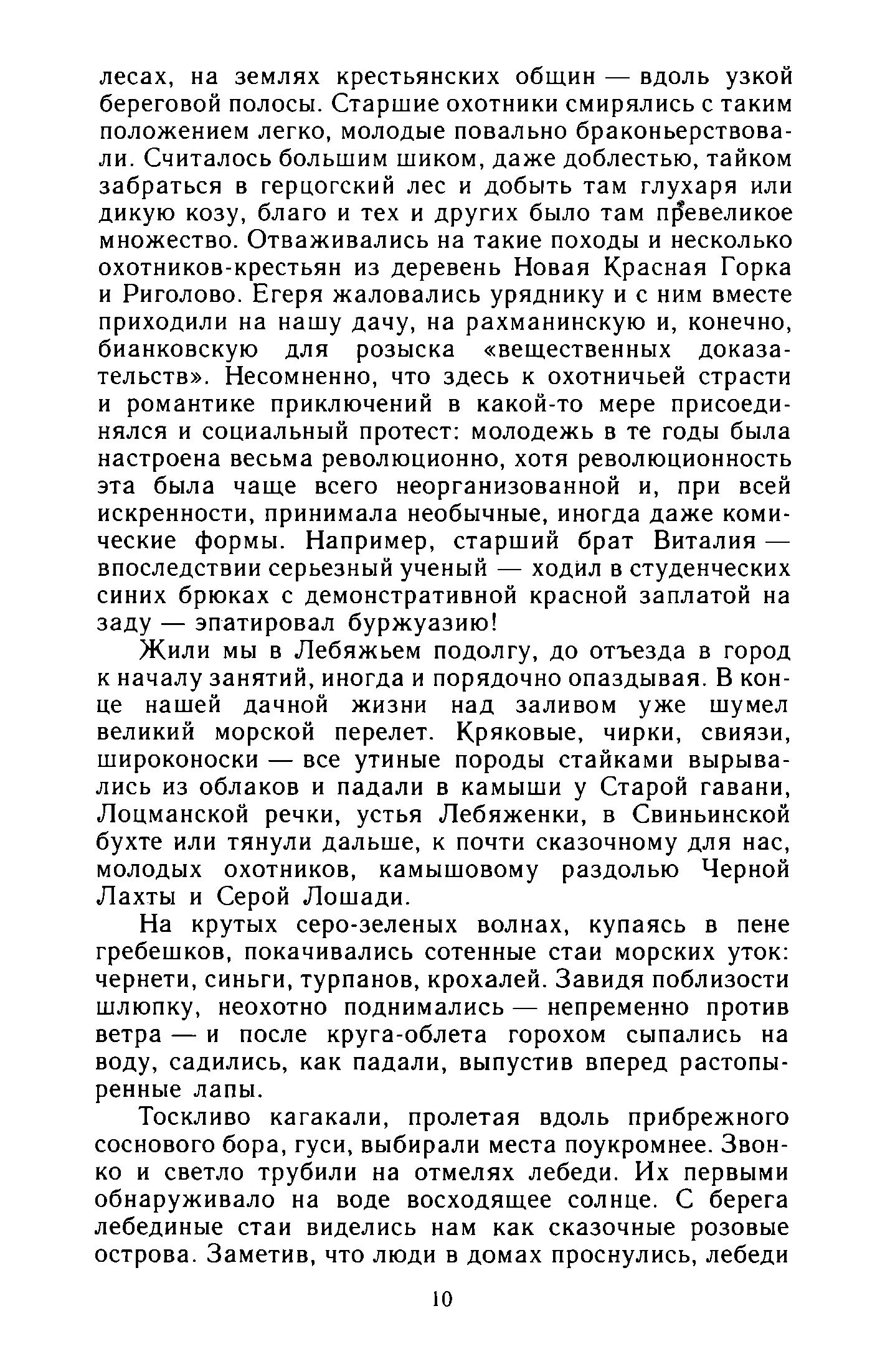 лесах, на землях крестьянских общин — вдоль узкой береговой полосы. Старшие охотники смирялись с таким положением легко, молодые повально браконьерствовали. Считалось большим шиком, даже доблестью, тайком забраться в герцогский лес и добыть там глухаря или дикую козу, благо и тех и других было там превеликое множество. Отваживались на такие походы и несколько охотников-крестьян из деревень Новая Красная Горка и Риголово. Егеря жаловались уряднику и с ним вместе приходили на нашу дачу, на рахманинскую и, конечно, бианковскую для розыска «вещественных доказательств». Несомненно, что здесь к охотничьей страсти и романтике приключений в какой-то мере присоединялся и социальный протест: молодежь в те годы была настроена весьма революционно, хотя революционность эта была чаще всего неорганизованной и, при всей искренности, принимала необычные, иногда даже комические формы. Например, старший брат Виталия — впоследствии серьезный ученый — ходил в студенческих синих брюках с демонстративной красной заплатой на заду — эпатировал буржуазию!

Жили мы в Лебяжьем подолгу, до отъезда в город к началу занятий, иногда и порядочно опаздывая. В конце нашей дачной жизни над заливом уже шумел великий морской перелет. Кряковые, чирки, свиязи, широконоски — все утиные породы стайками вырывались из облаков и падали в камыши у Старой гавани, Лоцманской речки, устья Лебяженки, в Свиньинской бухте или тянули дальше, к почти сказочному для нас, молодых охотников, камышовому раздолью Черной Лахты и Серой Лошади.

На крутых серо-зеленых волнах, купаясь в пене гребешков, покачивались сотенные стаи морских уток: чернети, синьги, турпанов, крохалей. Завидя поблизости шлюпку, неохотно поднимались — непременно против ветра — и после круга-облета горохом сыпались на воду, садились, как падали, выпустив вперед растопыренные лапы.

Тоскливо кагакали, пролетая вдоль прибрежного соснового бора, гуси, выбирали места поукромнее. Звонко и светло трубили на отмелях лебеди. Их первыми обнаруживало на воде восходящее солнце. С берега лебединые стаи виделись нам как сказочные розовые острова. Заметив, что люди в домах проснулись, лебеди

10